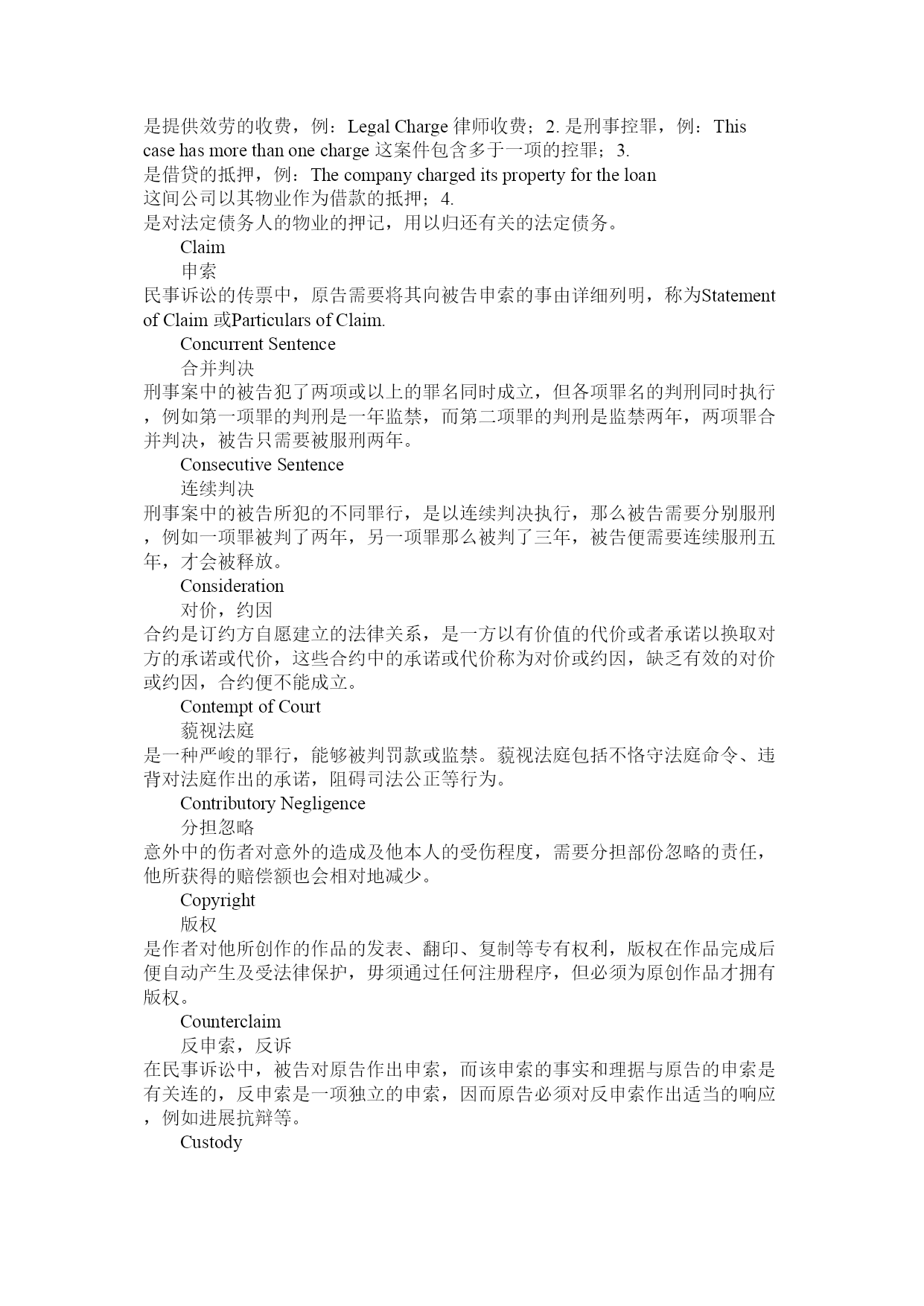 是提供效劳的收费，例：Legal Charge 律师收费；2. 是刑事控罪，例：This case has more than one charge 这案件包含多于一项的控罪；3. 是借贷的抵押，例：The company charged its property for the loan 这间公司以其物业作为借款的抵押；4. 是对法定债务人的物业的押记，用以归还有关的法定债务。

Claim

申索

民事诉讼的传票中，原告需要将其向被告申索的事由详细列明，称为Statement of Claim 或Particulars of Claim.

Concurrent Sentence

合并判决

刑事案中的被告犯了两项或以上的罪名同时成立，但各项罪名的判刑同时执行，例如第一项罪的判刑是一年监禁，而第二项罪的判刑是监禁两年，两项罪合并判决，被告只需要被服刑两年。

Consecutive Sentence

连续判决

刑事案中的被告所犯的不同罪行，是以连续判决执行，那么被告需要分别服刑，例如一项罪被判了两年，另一项罪那么被判了三年，被告便需要连续服刑五年，才会被释放。

Consideration

对价，约因

合约是订约方自愿建立的法律关系，是一方以有价值的代价或者承诺以换取对方的承诺或代价，这些合约中的承诺或代价称为对价或约因，缺乏有效的对价或约因，合约便不能成立。

Contempt of Court

藐视法庭

是一种严峻的罪行，能够被判罚款或监禁。藐视法庭包括不恪守法庭命令、违背对法庭作出的承诺，阻碍司法公正等行为。

Contributory Negligence

分担忽略

意外中的伤者对意外的造成及他本人的受伤程度，需要分担部份忽略的责任，他所获得的赔偿额也会相对地减少。

Copyright

版权

是作者对他所创作的作品的发表、翻印、复制等专有权利，版权在作品完成后便自动产生及受法律保护，毋须通过任何注册程序，但必须为原创作品才拥有版权。

Counterclaim

反申索，反诉

在民事诉讼中，被告对原告作出申索，而该申索的事实和理据与原告的申索是有关连的，反申索是一项独立的申索，因而原告必须对反申索作出适当的响应，例如进展抗辩等。

Custody